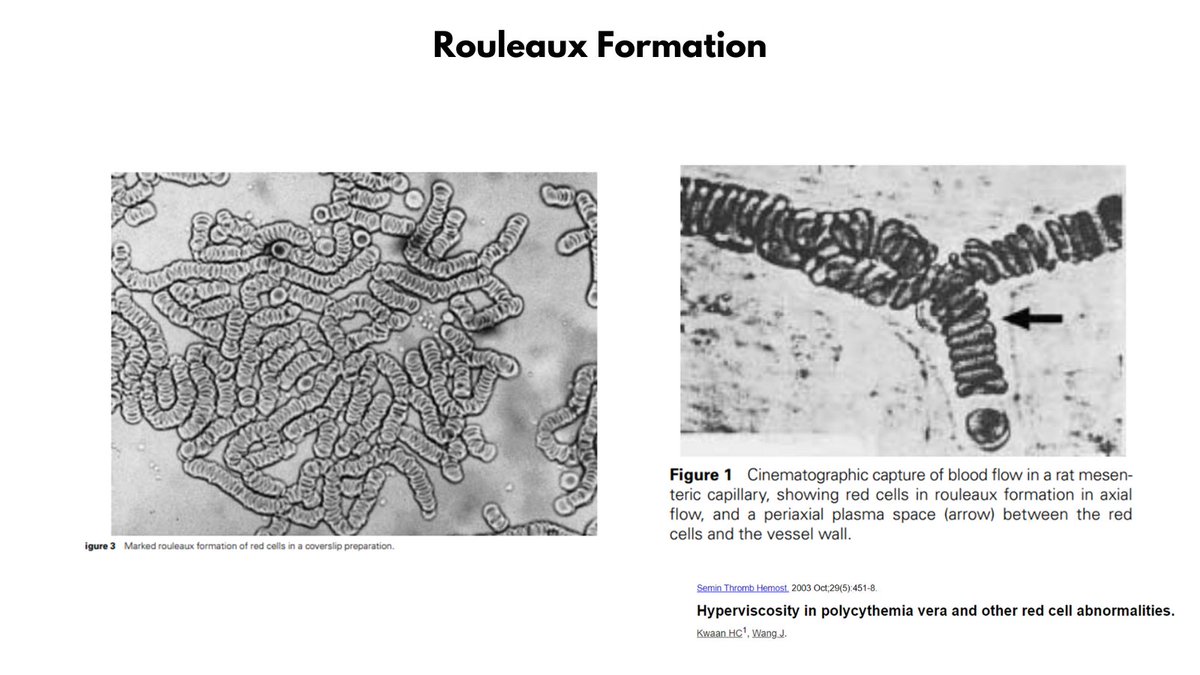 Rouleaux Formation

igure 3 Marked rouleaux formation of red cells in a coverslip preparation.

Figure 1 Cinematographic capture of blood flow in a rat mesenteric capillary, showing red cells in rouleaux formation in axial flow, and a periaxial plasma space (arrow) between the red cells and the vessel wall.

Semin Thromb Hemost. 2003 Oct;29(5):451-8.

Hyperviscosity in polycythemia vera and other red cell abnormalities.

Kwaan HC$^1$, Wang J.